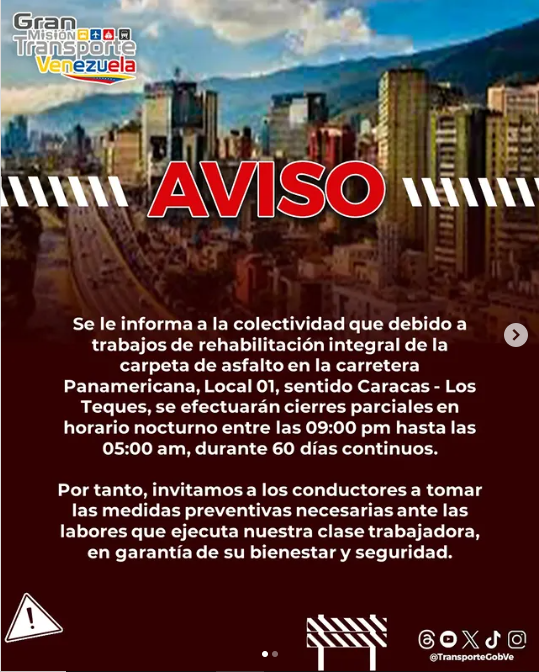 Gran Misión Transporte Venezuela

AVISO

Se le informa a la colectividad que debido a trabajos de rehabilitación integral de la carpeta de asfalto en la carretera Panamericana, Local 01, sentido Caracas - Los Teques, se efectuarán cierres parciales en horario nocturno entre las 09:00 pm hasta las 05:00 am, durante 60 días continuos.

Por tanto, invitamos a los conductores a tomar las medidas preventivas necesarias ante las labores que ejecuta nuestra clase trabajadora, en garantía de su bienestar y seguridad.

@TransporteGobVe